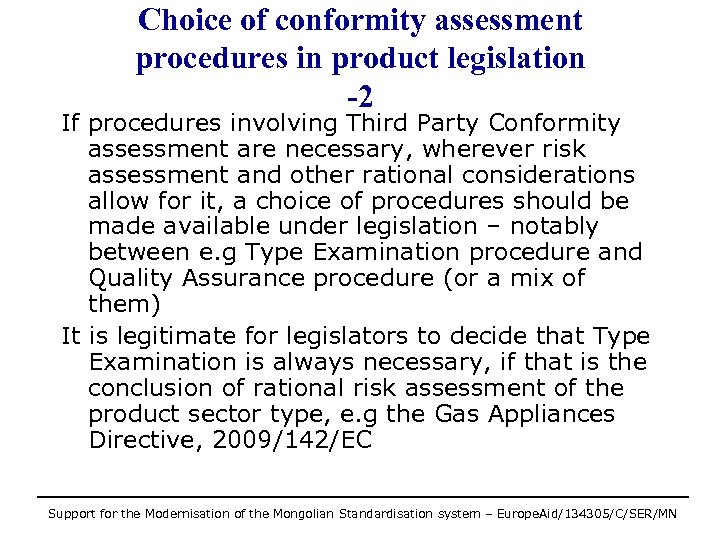 Choice of conformity assessment procedures in product legislation -2

If procedures involving Third Party Conformity assessment are necessary, wherever risk assessment and other rational considerations allow for it, a choice of procedures should be made available under legislation – notably between e.g Type Examination procedure and Quality Assurance procedure (or a mix of them)

It is legitimate for legislators to decide that Type Examination is always necessary, if that is the conclusion of rational risk assessment of the product sector type, e.g the Gas Appliances Directive, 2009/142/EC

Support for the Modernisation of the Mongolian Standardisation system – EuropeAid/134305/C/SER/MN